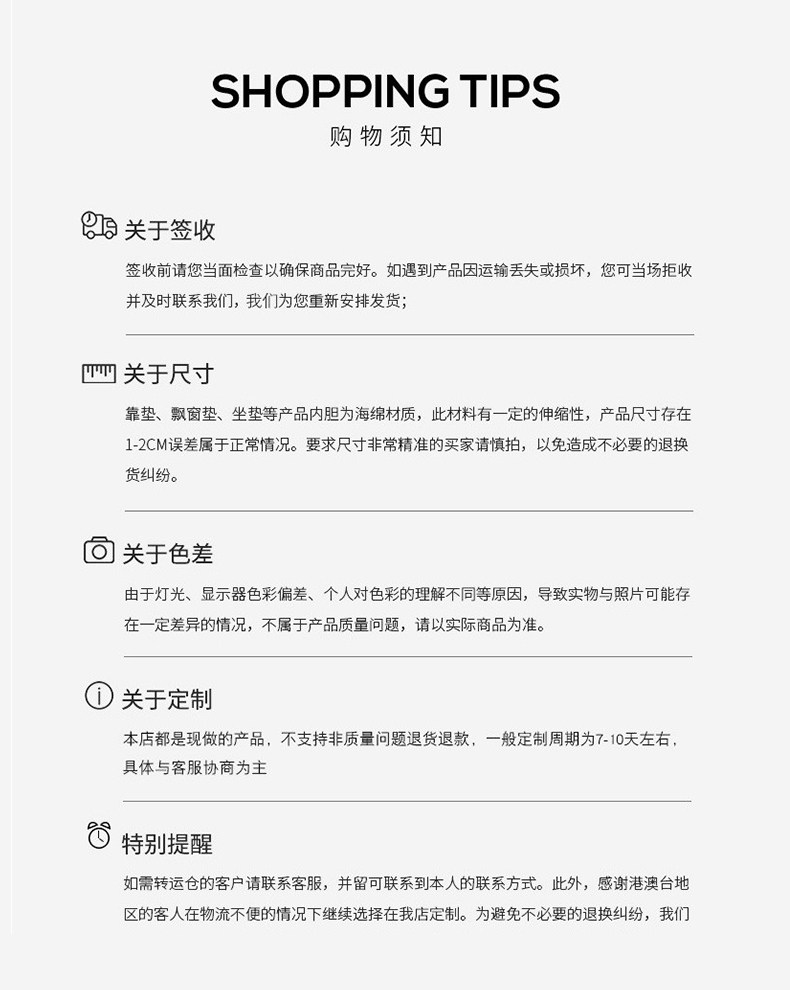 SHOPPING TIPS
购物须知

关于签收

签收前请您当面检查以确保商品完好。如遇到产品因运输丢失或损坏，您可当场拒收并及时联系我们，我们为您重新安排发货；

关于尺寸

靠垫、飘窗垫、坐垫等产品内胆为海绵材质，此材料有一定的伸缩性，产品尺寸存在1-2CM误差属于正常情况。要求尺寸非常精准的买家请慎拍，以免造成不必要的退换货纠纷。

关于色差

由于灯光、显示器色彩偏差、个人对色彩的理解不同等原因，导致实物与照片可能存在一定差异的情况，不属于产品质量问题，请以实际商品为准。

关于定制

本店都是现做的产品，不支持非质量问题退货退款，一般定制周期为7-10天左右，具体与客服协商为主

特别提醒

如需转运仓的客户请联系客服，并留可联系到本人的联系方式。此外，感谢港澳台地区的客人在物流不便的情况下继续选择在我店定制。为避免不必要的退换纠纷，我们